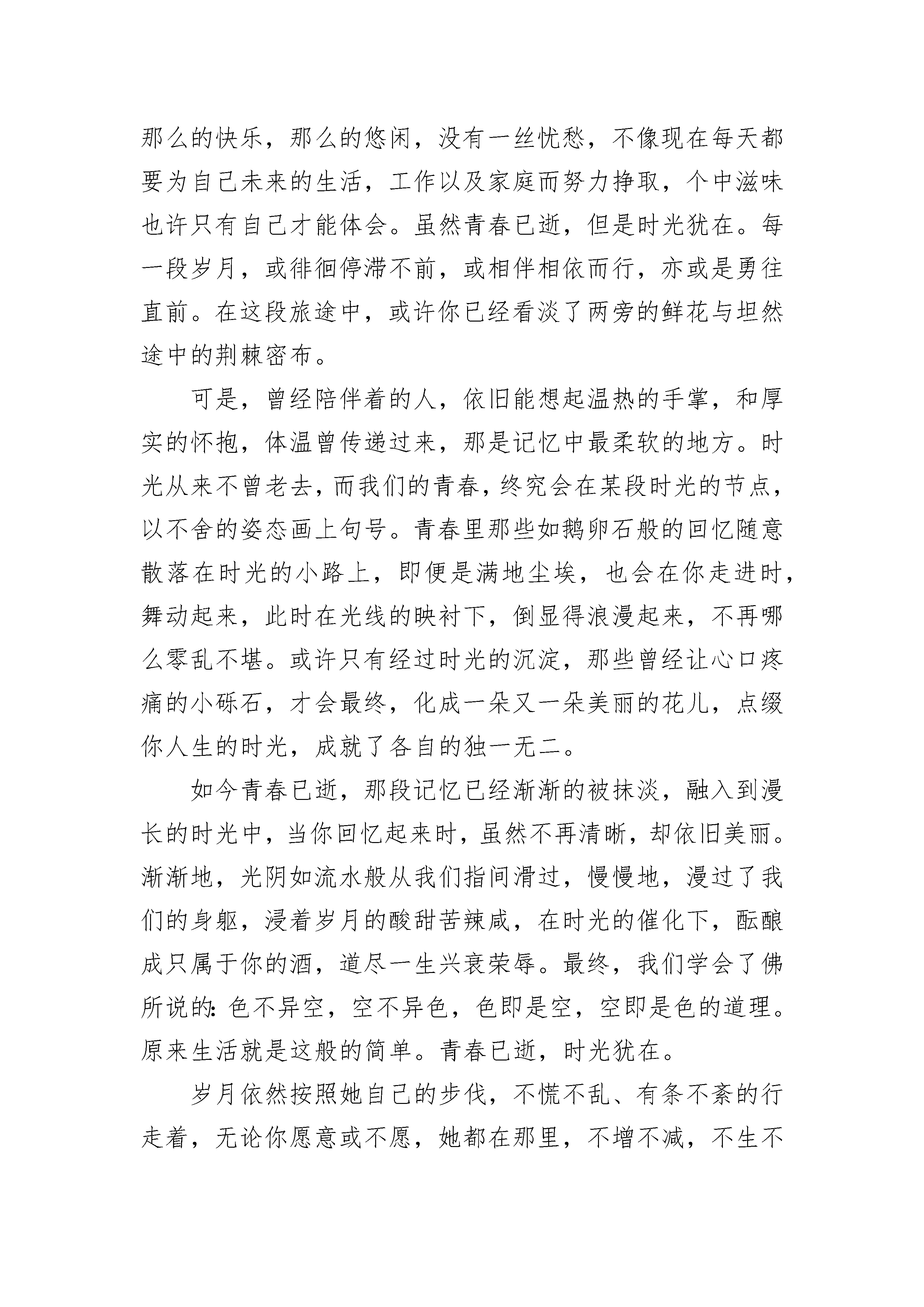 那么的快乐，那么的悠闲，没有一丝忧愁，不像现在每天都要为自己未来的生活，工作以及家庭而努力挣取，个中滋味也许只有自己才能体会。虽然青春已逝，但是时光犹在。每一段岁月，或徘徊停滞不前，或相伴相依而行，亦或是勇往直前。在这段旅途中，或许你已经看淡了两旁的鲜花与坦然途中的荆棘密布。

可是，曾经陪伴着的人，依旧能想起温热的手掌，和厚实的怀抱，体温曾传递过来，那是记忆中最柔软的地方。时光从来不曾老去，而我们的青春，终究会在某段时光的节点，以不舍的姿态画上句号。青春里那些如鹅卵石般的回忆随意散落在时光的小路上，即便是满地尘埃，也会在你走进时，舞动起来，此时在光线的映衬下，倒显得浪漫起来，不再哪么零乱不堪。或许只有经过时光的沉淀，那些曾经让心口疼痛的小砾石，才会最终，化成一朵又一朵美丽的花儿，点缀你人生的时光，成就了各自的独一无二。

如今青春已逝，那段记忆已经渐渐的被抹淡，融入到漫长的时光中，当你回忆起来时，虽然不再清晰，却依旧美丽。渐渐地，光阴如流水般从我们指间滑过，慢慢地，漫过了我们的身躯，浸着岁月的酸甜苦辣咸，在时光的催化下，酝酿成只属于你的酒，道尽一生兴衰荣辱。最终，我们学会了佛所说的：色不异空，空不异色，色即是空，空即是色的道理。原来生活就是这般的简单。青春已逝，时光犹在。

岁月依然按照她自己的步伐，不慌不乱、有条不紊的行走着，无论你愿意或不愿，她都在那里，不增不减，不生不